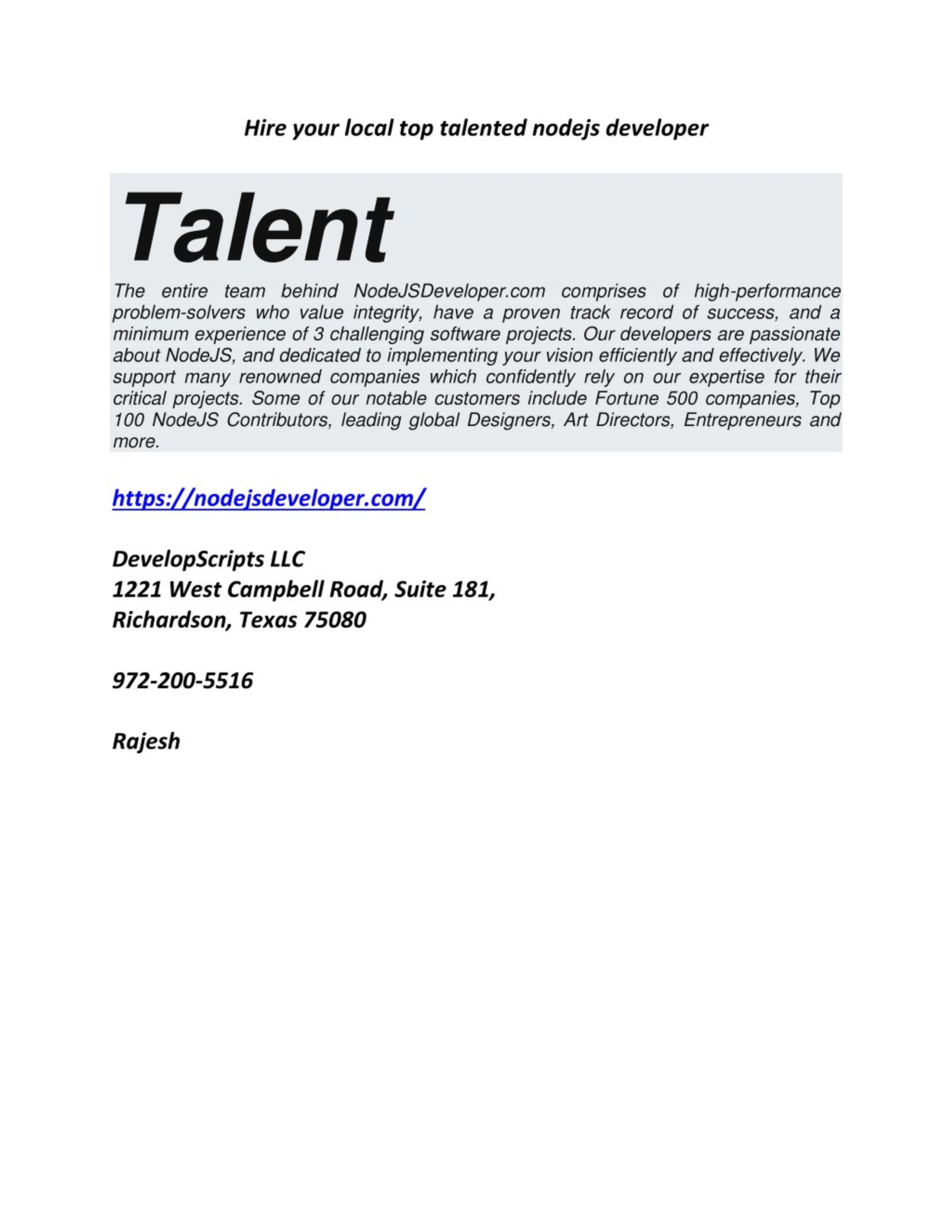 Hire your local top talented nodejs developer

Talent

The entire team behind NodeJSDeveloper.com comprises of high-performance problem-solvers who value integrity, have a proven track record of success, and a minimum experience of 3 challenging software projects. Our developers are passionate about NodeJS, and dedicated to implementing your vision efficiently and effectively. We support many renowned companies which confidently rely on our expertise for their critical projects. Some of our notable customers include Fortune 500 companies, Top 100 NodeJS Contributors, leading global Designers, Art Directors, Entrepreneurs and more.

https://nodejsdeveloper.com/

DevelopScripts LLC
1221 West Campbell Road, Suite 181,
Richardson, Texas 75080

972-200-5516

Rajesh